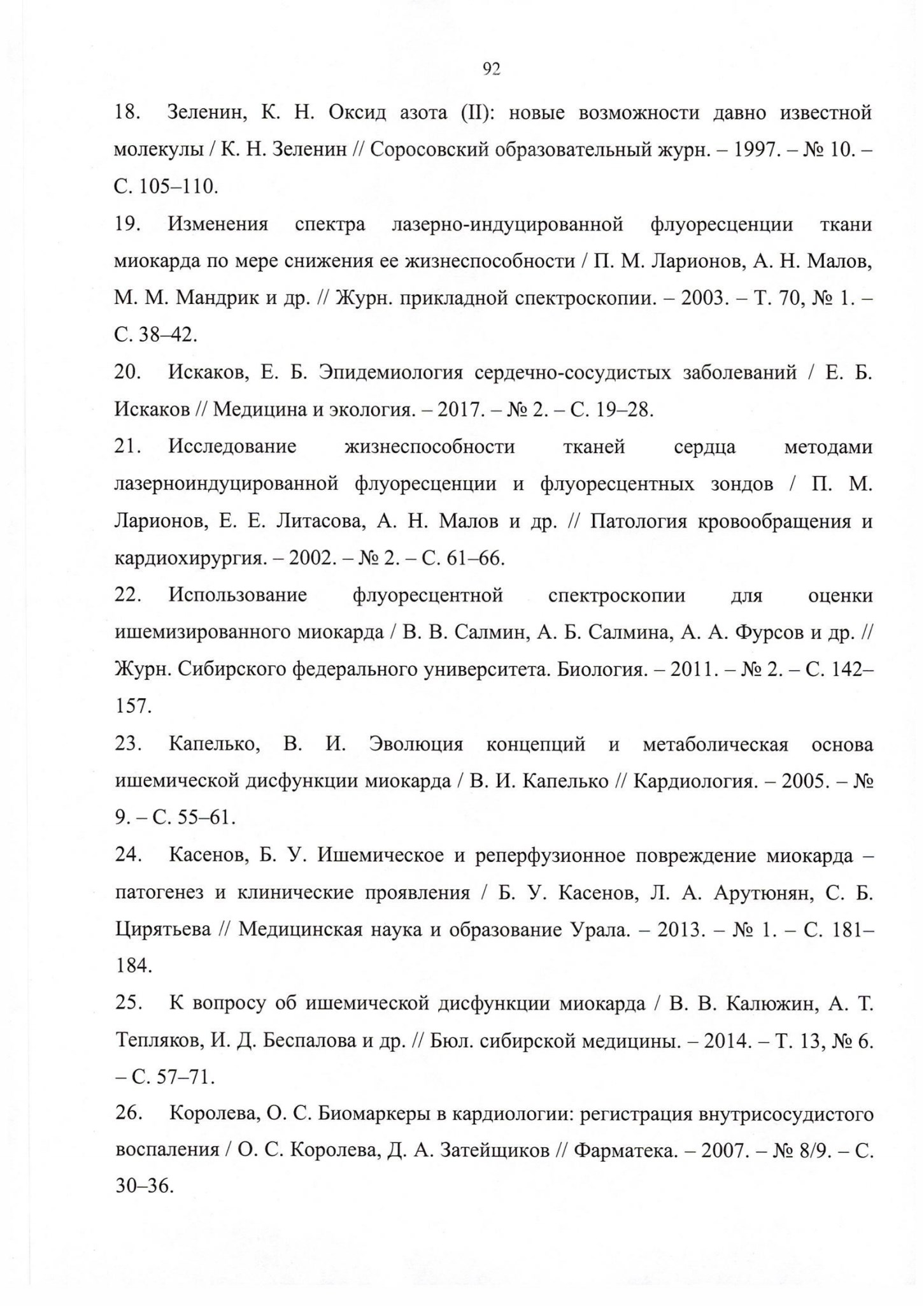 92

18. Зеленин, К. Н. Оксид азота (II): новые возможности давно известной молекулы / К. Н. Зеленин // Соросовский образовательный журн. – 1997. – № 10. – С. 105–110.

19. Изменения спектра лазерно-индуцированной флуоресценции ткани миокарда по мере снижения ее жизнеспособности / П. М. Ларионов, А. Н. Малов, М. М. Мандрик и др. // Журн. прикладной спектроскопии. – 2003. – Т. 70, № 1. – С. 38–42.

20. Искаков, Е. Б. Эпидемиология сердечно-сосудистых заболеваний / Е. Б. Искаков // Медицина и экология. – 2017. – № 2. – С. 19–28.

21. Исследование жизнеспособности тканей сердца методами лазерноиндуцированной флуоресценции и флуоресцентных зондов / П. М. Ларионов, Е. Е. Литасова, А. Н. Малов и др. // Патология кровообращения и кардиохирургия. – 2002. – № 2. – С. 61–66.

22. Использование флуоресцентной спектроскопии для оценки ишемизированного миокарда / В. В. Салмин, А. Б. Салмина, А. А. Фурсов и др. // Журн. Сибирского федерального университета. Биология. – 2011. – № 2. – С. 142–157.

23. Капелько, В. И. Эволюция концепций и метаболическая основа ишемической дисфункции миокарда / В. И. Капелько // Кардиология. – 2005. – № 9. – С. 55–61.

24. Касенов, Б. У. Ишемическое и реперфузионное повреждение миокарда – патогенез и клинические проявления / Б. У. Касенов, Л. А. Арутюнян, С. Б. Цирятьева // Медицинская наука и образование Урала. – 2013. – № 1. – С. 181–184.

25. К вопросу об ишемической дисфункции миокарда / В. В. Калюжин, А. Т. Тепляков, И. Д. Беспалова и др. // Бюл. сибирской медицины. – 2014. – Т. 13, № 6. – С. 57–71.

26. Королева, О. С. Биомаркеры в кардиологии: регистрация внутрисосудистого воспаления / О. С. Королева, Д. А. Затейщиков // Фарматека. – 2007. – № 8/9. – С. 30–36.